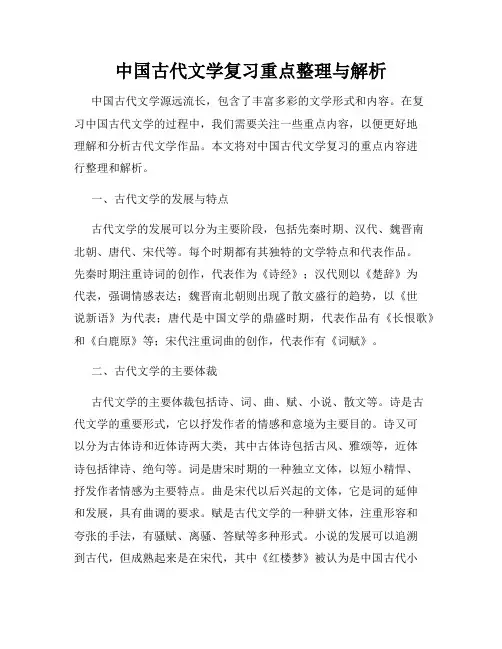 中国古代文学复习重点整理与解析

中国古代文学源远流长，包含了丰富多彩的文学形式和内容。在复习中国古代文学的过程中，我们需要关注一些重点内容，以便更好地理解和分析古代文学作品。本文将对中国古代文学复习的重点内容进行整理和解析。

一、古代文学的发展与特点

古代文学的发展可以分为主要阶段，包括先秦时期、汉代、魏晋南北朝、唐代、宋代等。每个时期都有其独特的文学特点和代表作品。先秦时期注重诗词的创作，代表作为《诗经》；汉代则以《楚辞》为代表，强调情感表达；魏晋南北朝则出现了散文盛行的趋势，以《世说新语》为代表；唐代是中国文学的鼎盛时期，代表作品有《长恨歌》和《白鹿原》等；宋代注重词曲的创作，代表作有《词赋》。

二、古代文学的主要体裁

古代文学的主要体裁包括诗、词、曲、赋、小说、散文等。诗是古代文学的重要形式，它以抒发作者的情感和意境为主要目的。诗又可以分为古体诗和近体诗两大类，其中古体诗包括古风、雅颂等，近体诗包括律诗、绝句等。词是唐宋时期的一种独立文体，以短小精悍、抒发作者情感为主要特点。曲是宋代以后兴起的文体，它是词的延伸和发展，具有曲调的要求。赋是古代文学的一种骈文体，注重形容和夸张的手法，有骚赋、离骚、答赋等多种形式。小说的发展可以追溯到古代，但成熟起来是在宋代，其中《红楼梦》被认为是中国古代小